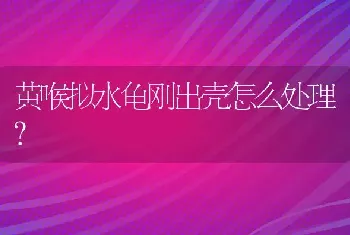 黄喉拟水龟刚出壳怎么处理？